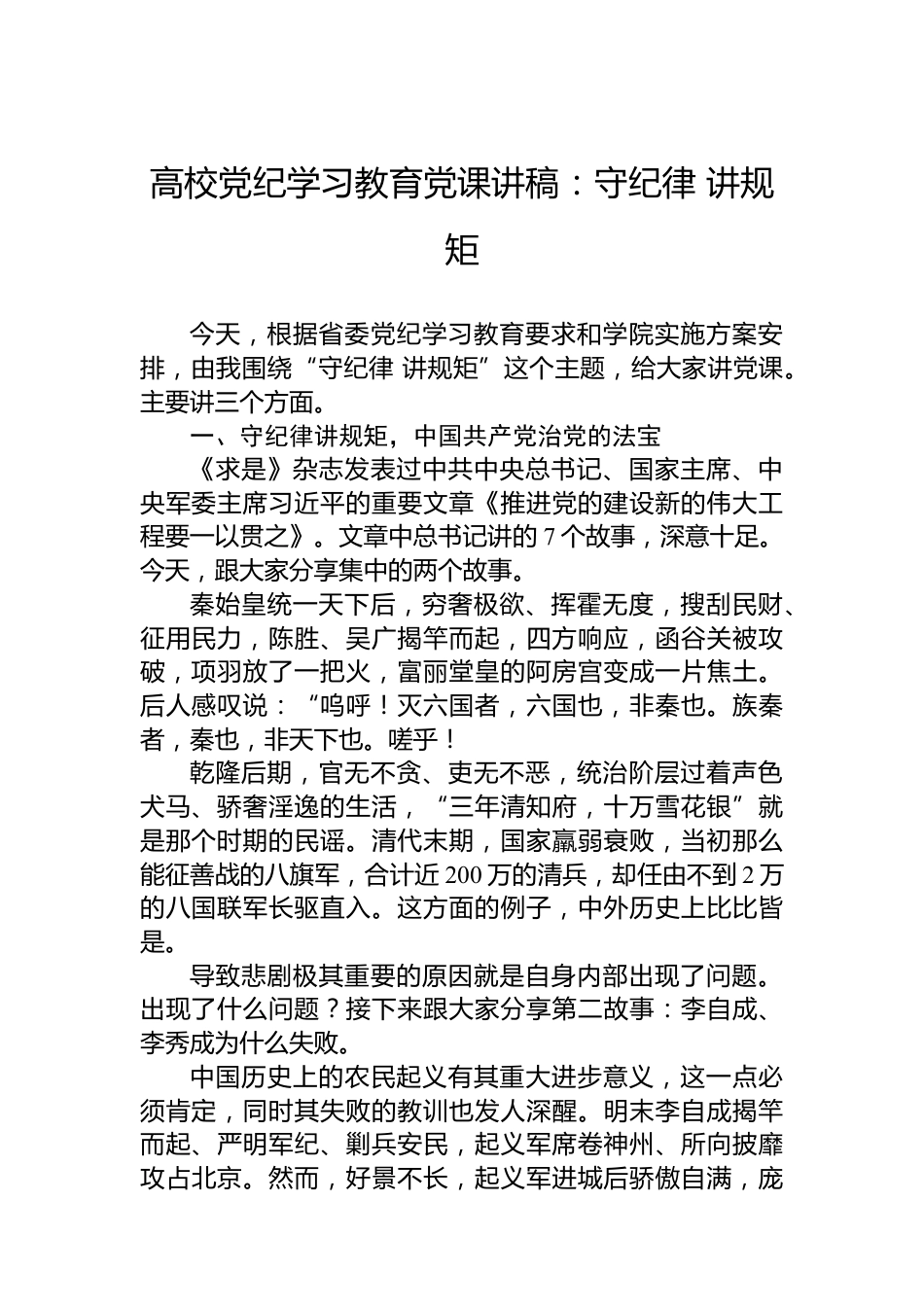 高校党纪学习教育党课讲稿：守纪律 讲规矩

今天，根据省委党纪学习教育要求和学院实施方案安排，由我围绕“守纪律 讲规矩”这个主题，给大家讲党课。主要讲三个方面。

一、守纪律讲规矩，中国共产党治党的法宝

《求是》杂志发表过中共中央总书记、国家主席、中央军委主席习近平的重要文章《推进党的建设新的伟大工程要一以贯之》。文章中总书记讲的7个故事，深意十足。今天，跟大家分享集中的两个故事。

秦始皇统一天下后，穷奢极欲、挥霍无度，搜刮民财、征用民力，陈胜、吴广揭竿而起，四方响应，函谷关被攻破，项羽放了一把火，富丽堂皇的阿房宫变成一片焦土。后人感叹说：“呜呼！灭六国者，六国也，非秦也。族秦者，秦也，非天下也。嗟乎！

乾隆后期，官无不贪、吏无不恶，统治阶层过着声色犬马、骄奢淫逸的生活，“三年清知府，十万雪花银”就是那个时期的民谣。清代末期，国家羸弱衰败，当初那么能征善战的八旗军，合计近200万的清兵，却任由不到2万的八国联军长驱直入。这方面的例子，中外历史上比比皆是。

导致悲剧极其重要的原因就是自身内部出现了问题。出现了什么问题？接下来跟大家分享第二故事：李自成、李秀成为什么失败。

中国历史上的农民起义有其重大进步意义，这一点必须肯定，同时其失败的教训也发人深醒。明末李自成揭竿而起、严明军纪、剿兵安民，起义军席卷神州、所向披靡攻占北京。然而，好景不长，起义军进城后骄傲自满，庞